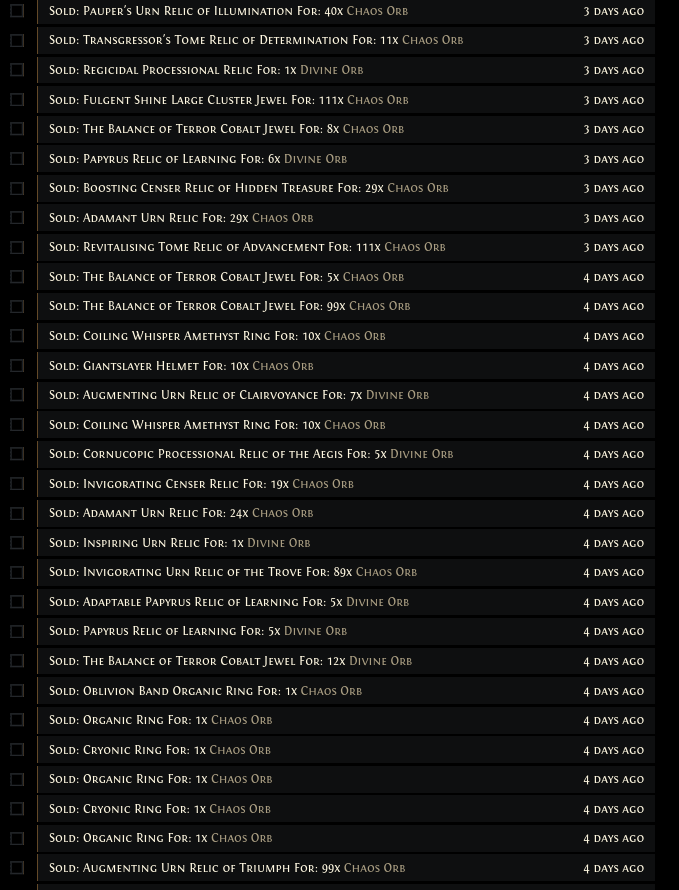 Sold: Pauper's Urn Relic of Illumination For: 40x Chaos Orb 3 days ago
Sold: Transgressor's Tome Relic of Determination For: 11x Chaos Orb 3 days ago
Sold: Regicidal Processional Relic For: 1x Divine Orb 3 days ago
Sold: Fulgent Shine Large Cluster Jewel For: 111x Chaos Orb 3 days ago
Sold: The Balance of Terror Cobalt Jewel For: 8x Chaos Orb 3 days ago
Sold: Papyrus Relic of Learning For: 6x Divine Orb 3 days ago
Sold: Boosting Censer Relic of Hidden Treasure For: 29x Chaos Orb 3 days ago
Sold: Adamant Urn Relic For: 29x Chaos Orb 3 days ago
Sold: Revitalising Tome Relic of Advancement For: 111x Chaos Orb 3 days ago
Sold: The Balance of Terror Cobalt Jewel For: 5x Chaos Orb 4 days ago
Sold: The Balance of Terror Cobalt Jewel For: 99x Chaos Orb 4 days ago
Sold: Coiling Whisper Amethyst Ring For: 10x Chaos Orb 4 days ago
Sold: Giantslayer Helmet For: 10x Chaos Orb 4 days ago
Sold: Augmenting Urn Relic of Clairvoyance For: 7x Divine Orb 4 days ago
Sold: Coiling Whisper Amethyst Ring For: 10x Chaos Orb 4 days ago
Sold: Cornucopic Processional Relic of the Aegis For: 5x Divine Orb 4 days ago
Sold: Invigorating Censer Relic For: 19x Chaos Orb 4 days ago
Sold: Adamant Urn Relic For: 24x Chaos Orb 4 days ago
Sold: Inspiring Urn Relic For: 1x Divine Orb 4 days ago
Sold: Invigorating Urn Relic of the Trove For: 89x Chaos Orb 4 days ago
Sold: Adaptable Papyrus Relic of Learning For: 5x Divine Orb 4 days ago
Sold: Papyrus Relic of Learning For: 5x Divine Orb 4 days ago
Sold: The Balance of Terror Cobalt Jewel For: 12x Divine Orb 4 days ago
Sold: Oblivion Band Organic Ring For: 1x Chaos Orb 4 days ago
Sold: Organic Ring For: 1x Chaos Orb 4 days ago
Sold: Cryonic Ring For: 1x Chaos Orb 4 days ago
Sold: Organic Ring For: 1x Chaos Orb 4 days ago
Sold: Cryonic Ring For: 1x Chaos Orb 4 days ago
Sold: Organic Ring For: 1x Chaos Orb 4 days ago
Sold: Augmenting Urn Relic of Triumph For: 99x Chaos Orb 4 days ago